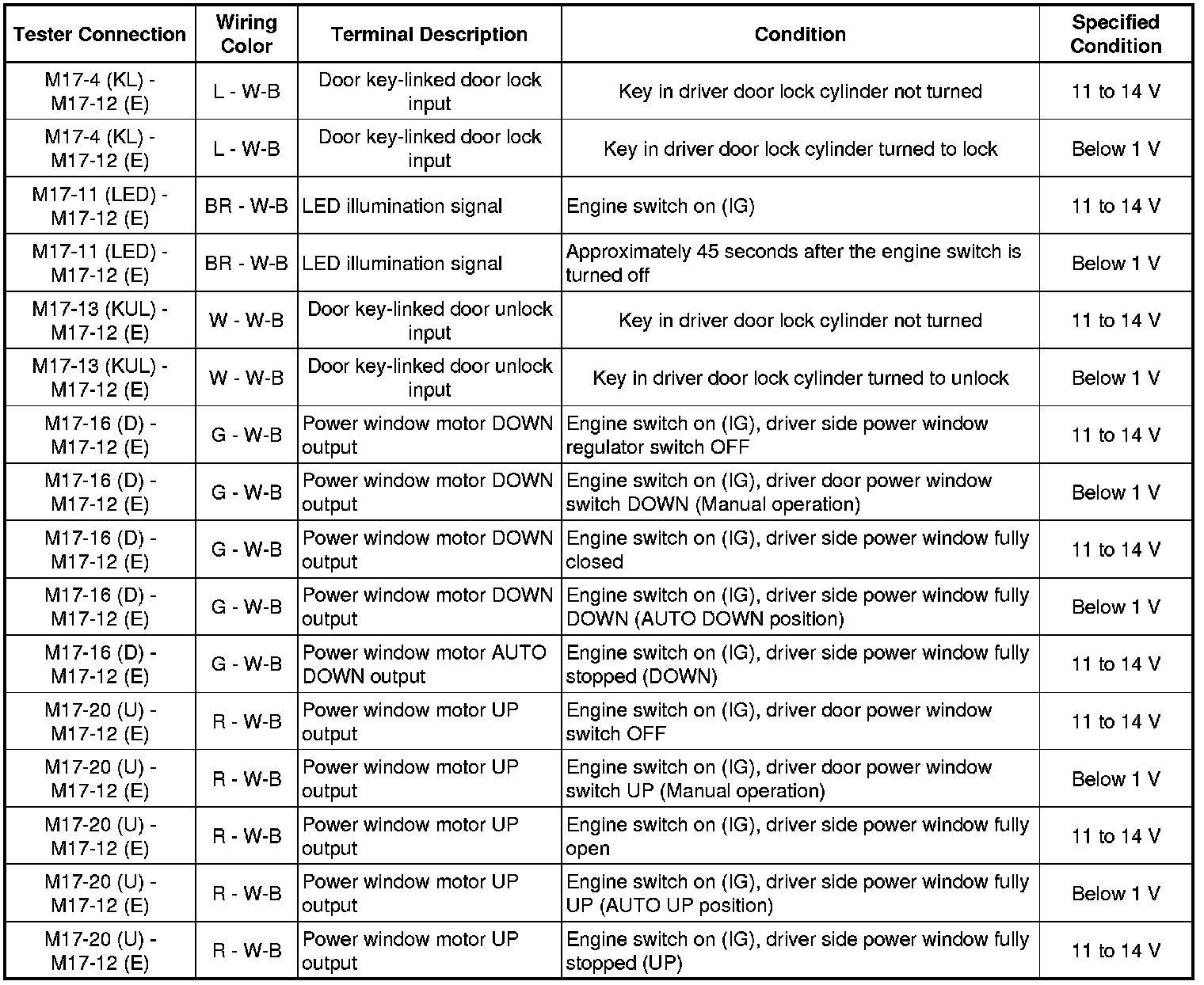 | Tester Connection | Wiring Color | Terminal Description | Condition | Specified Condition |
|---|---|---|---|---|
| M17-4 (KL) - M17-12 (E) | L - W-B | Door key-linked door lock input | Key in driver door lock cylinder not turned | 11 to 14 V |
| M17-4 (KL) - M17-12 (E) | L - W-B | Door key-linked door lock input | Key in driver door lock cylinder turned to lock | Below 1 V |
| M17-11 (LED) - M17-12 (E) | BR - W-B | LED illumination signal | Engine switch on (IG) | 11 to 14 V |
| M17-11 (LED) - M17-12 (E) | BR - W-B | LED illumination signal | Approximately 45 seconds after the engine switch is turned off | Below 1 V |
| M17-13 (KUL) - M17-12 (E) | W - W-B | Door key-linked door unlock input | Key in driver door lock cylinder not turned | 11 to 14 V |
| M17-13 (KUL) - M17-12 (E) | W - W-B | Door key-linked door unlock input | Key in driver door lock cylinder turned to unlock | Below 1 V |
| M17-16 (D) - M17-12 (E) | G - W-B | Power window motor DOWN output | Engine switch on (IG), driver side power window regulator switch OFF | 11 to 14 V |
| M17-16 (D) - M17-12 (E) | G - W-B | Power window motor DOWN output | Engine switch on (IG), driver door power window switch DOWN (Manual operation) | Below 1 V |
| M17-16 (D) - M17-12 (E) | G - W-B | Power window motor DOWN output | Engine switch on (IG), driver side power window fully closed | 11 to 14 V |
| M17-16 (D) - M17-12 (E) | G - W-B | Power window motor DOWN output | Engine switch on (IG), driver side power window fully DOWN (AUTO DOWN position) | Below 1 V |
| M17-16 (D) - M17-12 (E) | G - W-B | Power window motor AUTO DOWN output | Engine switch on (IG), driver side power window fully stopped (DOWN) | 11 to 14 V |
| M17-20 (U) - M17-12 (E) | R - W-B | Power window motor UP output | Engine switch on (IG), driver door power window switch OFF | 11 to 14 V |
| M17-20 (U) - M17-12 (E) | R - W-B | Power window motor UP output | Engine switch on (IG), driver door power window switch UP (Manual operation) | Below 1 V |
| M17-20 (U) - M17-12 (E) | R - W-B | Power window motor UP output | Engine switch on (IG), driver side power window fully open | 11 to 14 V |
| M17-20 (U) - M17-12 (E) | R - W-B | Power window motor UP output | Engine switch on (IG), driver side power window fully UP (AUTO UP position) | Below 1 V |
| M17-20 (U) - M17-12 (E) | R - W-B | Power window motor UP output | Engine switch on (IG), driver side power window fully stopped (UP) | 11 to 14 V |